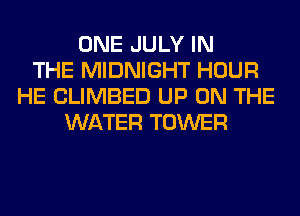 ONE JULY IN
THE MIDNIGHT HOUR
HE CLIMBED UP ON THE
WATER TOWER